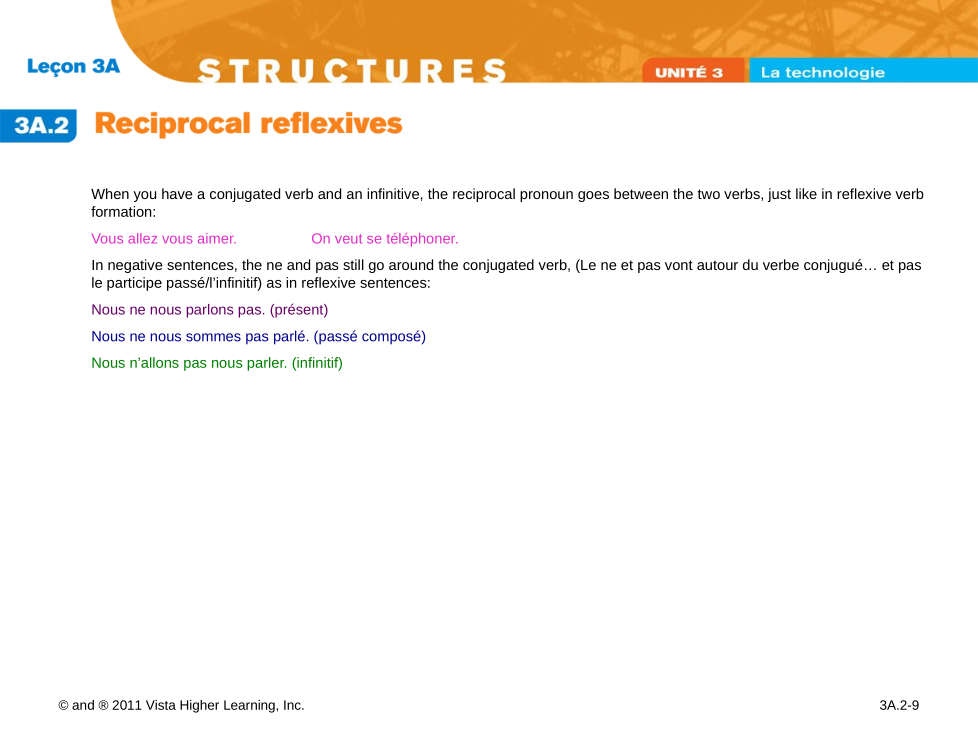 Leçon 3A

STRUCTURES

UNITÉ 3 La technologie

3A.2 Reciprocal reflexives

When you have a conjugated verb and an infinitive, the reciprocal pronoun goes between the two verbs, just like in reflexive verb formation:

Vous allez vous aimer. On veut se téléphoner.

In negative sentences, the ne and pas still go around the conjugated verb, (Le ne et pas vont autour du verbe conjugué… et pas le participe passé/l'infinitif) as in reflexive sentences:

Nous ne nous parlons pas. (présent)

Nous ne nous sommes pas parlé. (passé composé)

Nous n'allons pas nous parler. (infinitif)

© and ® 2011 Vista Higher Learning, Inc.

3A.2-9